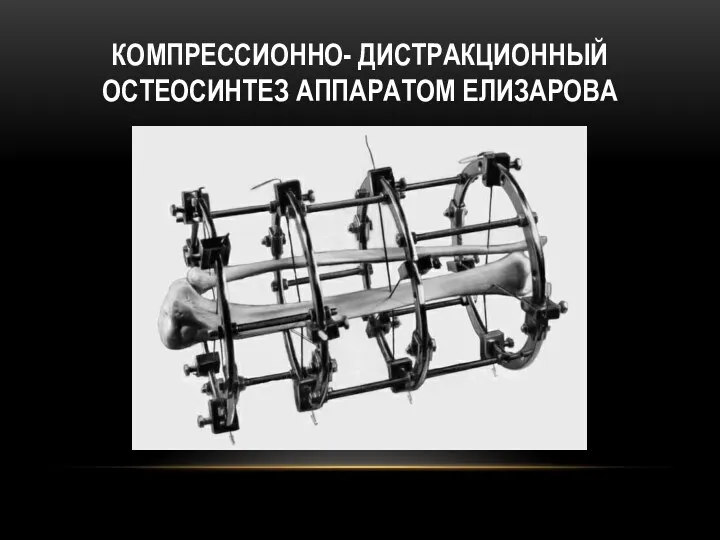 КОМПРЕССИОННО- ДИСТРАКЦИОННЫЙ ОСТЕОСИНТЕЗ АППАРАТОМ ЕЛИЗАРОВА